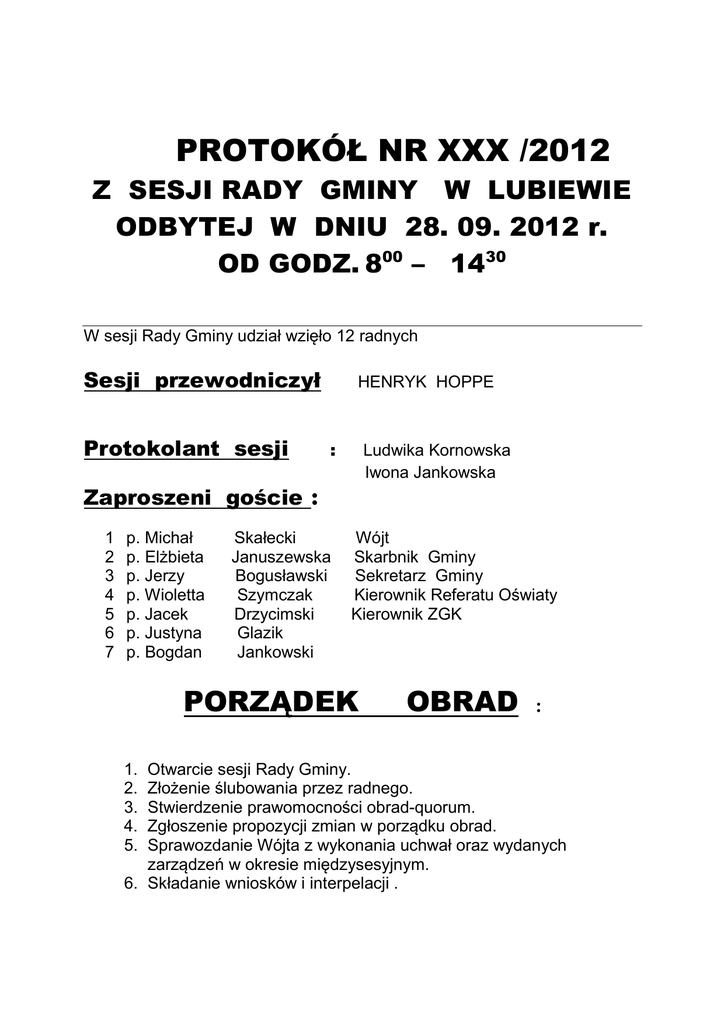 PROTOKÓŁ NR XXX /2012
Z SESJI RADY GMINY W LUBIEWIE
ODBYTEJ W DNIU 28. 09. 2012 r.
OD GODZ. $8^{00}$ – $14^{30}$

W sesji Rady Gminy udział wzięło 12 radnych

Sesji przewodniczył HENRYK HOPPE

Protokolant sesji : Ludwika Kornowska
Iwona Jankowska

Zaproszeni goście :

1 p. Michał Skałecki Wójt
2 p. Elżbieta Januszewska Skarbnik Gminy
3 p. Jerzy Bogusławski Sekretarz Gminy
4 p. Wioletta Szymczak Kierownik Referatu Oświaty
5 p. Jacek Drzycimski Kierownik ZGK
6 p. Justyna Glazik
7 p. Bogdan Jankowski

PORZĄDEK OBRAD :

1. Otwarcie sesji Rady Gminy.
2. Złożenie ślubowania przez radnego.
3. Stwierdzenie prawomocności obrad-quorum.
4. Zgłoszenie propozycji zmian w porządku obrad.
5. Sprawozdanie Wójta z wykonania uchwał oraz wydanych zarządzeń w okresie międzysesyjnym.
6. Składanie wniosków i interpelacji .